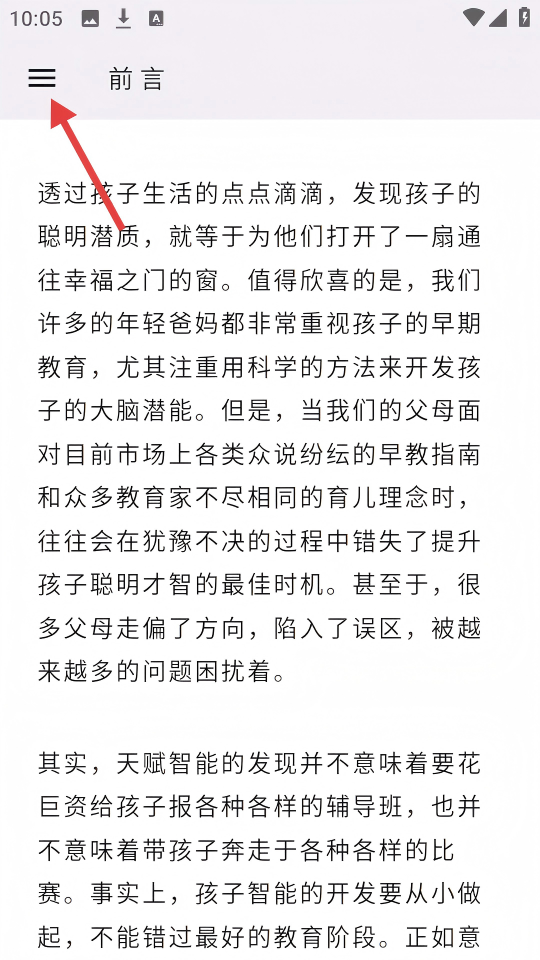 10:05

前言

透过孩子生活的点点滴滴，发现孩子的聪明潜质，就等于为他们打开了一扇通往幸福之门的窗。值得欣喜的是，我们许多的年轻爸妈都非常重视孩子的早期教育，尤其注重用科学的方法来开发孩子的大脑潜能。但是，当我们的父母面对目前市场上各类众说纷纭的早教指南和众多教育家不尽相同的育儿理念时，往往会在犹豫不决的过程中错失了提升孩子聪明才智的最佳时机。甚至于，很多父母走偏了方向，陷入了误区，被越来越多的问题困扰着。

其实，天赋智能的发现并不意味着要花巨资给孩子报各种各样的辅导班，也并不意味着带孩子奔走于各种各样的比赛。事实上，孩子智能的开发要从小做起，不能错过最好的教育阶段。正如意